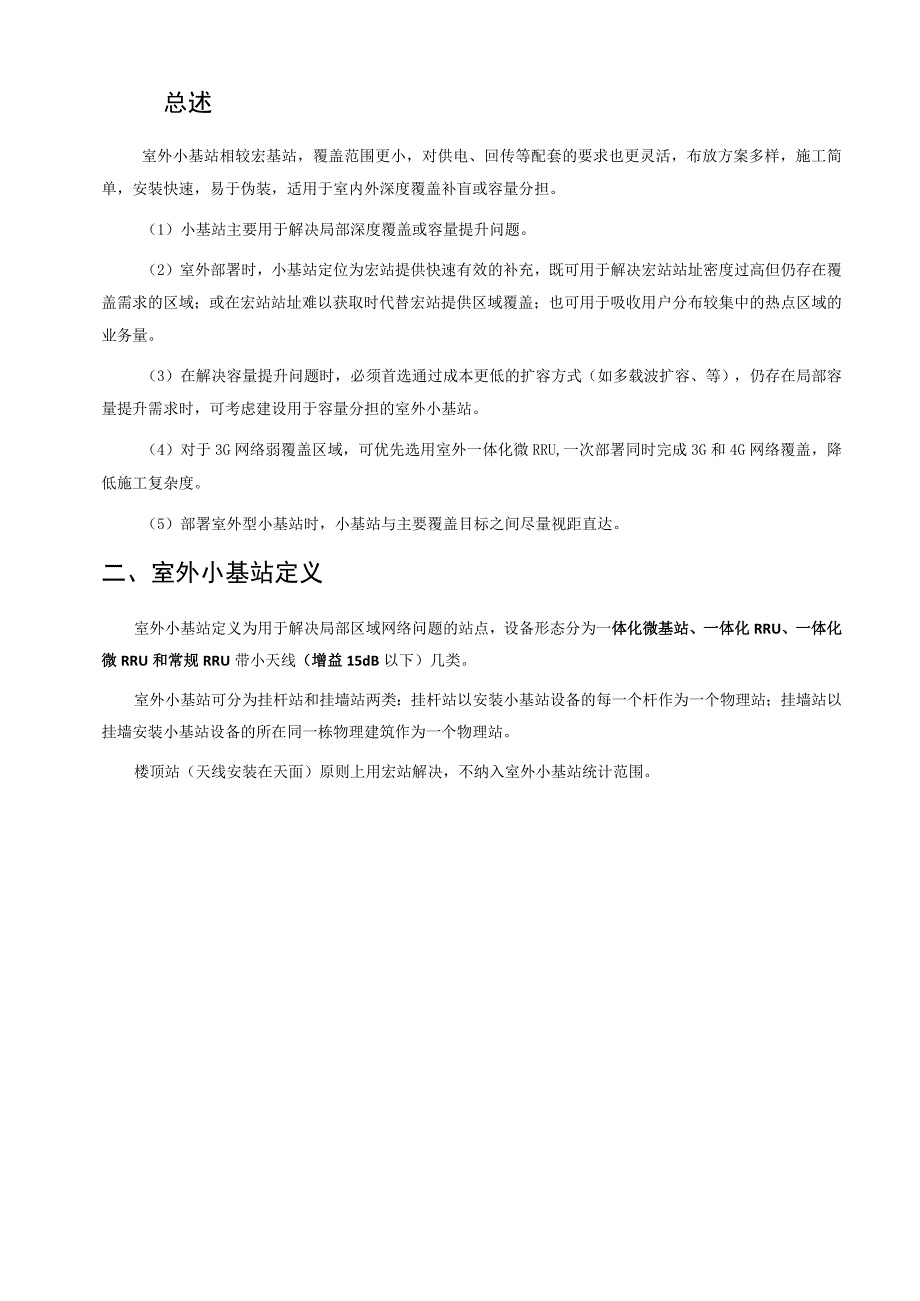 总述

室外小基站相较宏基站，覆盖范围更小，对供电、回传等配套的要求也更灵活，布放方案多样，施工简单，安装快速，易于伪装，适用于室内外深度覆盖补盲或容量分担。

（1）小基站主要用于解决局部深度覆盖或容量提升问题。

（2）室外部署时，小基站定位为宏站提供快速有效的补充，既可用于解决宏站站址密度过高但仍存在覆盖需求的区域；或在宏站站址难以获取时代替宏站提供区域覆盖；也可用于吸收用户分布较集中的热点区域的业务量。

（3）在解决容量提升问题时，必须首选通过成本更低的扩容方式（如多载波扩容、等），仍存在局部容量提升需求时，可考虑建设用于容量分担的室外小基站。

（4）对于3G网络弱覆盖区域，可优先选用室外一体化微RRU,一次部署同时完成3G和4G网络覆盖，降低施工复杂度。

（5）部署室外型小基站时，小基站与主要覆盖目标之间尽量视距直达。

二、室外小基站定义

室外小基站定义为用于解决局部区域网络问题的站点，设备形态分为一体化微基站、一体化RRU、一体化微RRU和常规RRU带小天线（增益15dB以下）几类。

室外小基站可分为挂杆站和挂墙站两类：挂杆站以安装小基站设备的每一个杆作为一个物理站；挂墙站以挂墙安装小基站设备的所在同一栋物理建筑作为一个物理站。

楼顶站（天线安装在天面）原则上用宏站解决，不纳入室外小基站统计范围。